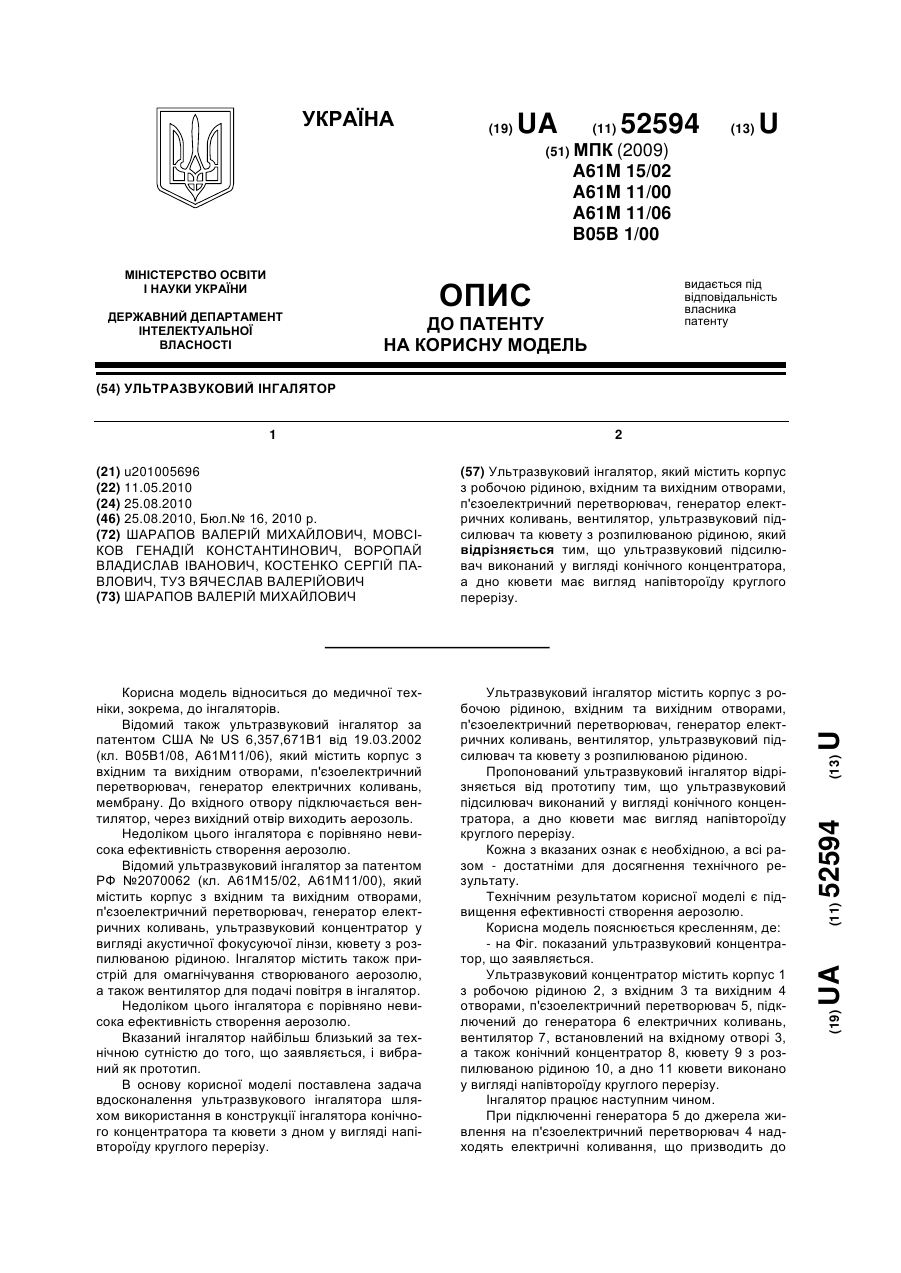 УКРАЇНА

(19) UA (11) 52594 (13) U

(51) МПК (2009)
A61M 15/02
A61M 11/00
A61M 11/06
B05B 1/00

МІНІСТЕРСТВО ОСВІТИ І НАУКИ УКРАЇНИ

ДЕРЖАВНИЙ ДЕПАРТАМЕНТ ІНТЕЛЕКТУАЛЬНОЇ ВЛАСНОСТІ

ОПИС
ДО ПАТЕНТУ
НА КОРИСНУ МОДЕЛЬ

видається під відповідальність власника патенту

(54) УЛЬТРАЗВУКОВИЙ ІНГАЛЯТОР

1

(21) u201005696
(22) 11.05.2010
(24) 25.08.2010
(46) 25.08.2010, Бюл.№ 16, 2010 р.
(72) ШАРАПОВ ВАЛЕРІЙ МИХАЙЛОВИЧ, МОВСІКОВ ГЕНАДІЙ КОНСТАНТИНОВИЧ, ВОРОПАЙ ВЛАДИСЛАВ ІВАНОВИЧ, КОСТЕНКО СЕРГІЙ ПАВЛОВИЧ, ТУЗ ВЯЧЕСЛАВ ВАЛЕРІЙОВИЧ
(73) ШАРАПОВ ВАЛЕРІЙ МИХАЙЛОВИЧ

2

(57) Ультразвуковий інгалятор, який містить корпус з робочою рідиною, вхідним та вихідним отворами, п'єзоелектричний перетворювач, генератор електричних коливань, вентилятор, ультразвуковий підсилювач та кювету з розпилюваною рідиною, який відрізняється тим, що ультразвуковий підсилювач виконаний у вигляді конічного концентратора, а дно кювети має вигляд напівтороїду круглого перерізу.

Корисна модель відноситься до медичної техніки, зокрема, до інгаляторів.

Відомий також ультразвуковий інгалятор за патентом США № US 6,357,671B1 від 19.03.2002 (кл. B05B1/08, A61M11/06), який містить корпус з вхідним та вихідним отворами, п'єзоелектричний перетворювач, генератор електричних коливань, мембрану. До вхідного отвору підключається вентилятор, через вихідний отвір виходить аерозоль.

Недоліком цього інгалятора є порівняно невисока ефективність створення аерозолю.

Відомий ультразвуковий інгалятор за патентом РФ №2070062 (кл. A61M15/02, A61M11/00), який містить корпус з вхідним та вихідним отворами, п'єзоелектричний перетворювач, генератор електричних коливань, ультразвуковий концентратор у вигляді акустичної фокусуючої лінзи, кювету з розпилюваною рідиною. Інгалятор містить також пристрій для омагнічування створюваного аерозолю, а також вентилятор для подачі повітря в інгалятор.

Недоліком цього інгалятора є порівняно невисока ефективність створення аерозолю.

Вказаний інгалятор найбільш близький за технічною сутністю до того, що заявляється, і вибраний як прототип.

В основу корисної моделі поставлена задача вдосконалення ультразвукового інгалятора шляхом використання в конструкції інгалятора конічного концентратора та кювети з дном у вигляді напівтороїду круглого перерізу.

Ультразвуковий інгалятор містить корпус з робочою рідиною, вхідним та вихідним отворами, п'єзоелектричний перетворювач, генератор електричних коливань, вентилятор, ультразвуковий підсилювач та кювету з розпилюваною рідиною.

Пропонований ультразвуковий інгалятор відрізняється від прототипу тим, що ультразвуковий підсилювач виконаний у вигляді конічного концентратора, а дно кювети має вигляд напівтороїду круглого перерізу.

Кожна з вказаних ознак є необхідною, а всі разом - достатніми для досягнення технічного результату.

Технічним результатом корисної моделі є підвищення ефективності створення аерозолю.

Корисна модель пояснюється кресленням, де:
- на Фіг. показаний ультразвуковий концентратор, що заявляється.

Ультразвуковий концентратор містить корпус 1 з робочою рідиною 2, з вхідним 3 та вихідним 4 отворами, п'єзоелектричний перетворювач 5, підключений до генератора 6 електричних коливань, вентилятор 7, встановлений на вхідному отворі 3, а також конічний концентратор 8, кювету 9 з розпилюваною рідиною 10, а дно 11 кювети виконано у вигляді напівтороїду круглого перерізу.

Інгалятор працює наступним чином.

При підключенні генератора 5 до джерела живлення на п'єзоелектричний перетворювач 4 надходять електричні коливання, що призводить до

(19) UA (11) 52594 (13) U